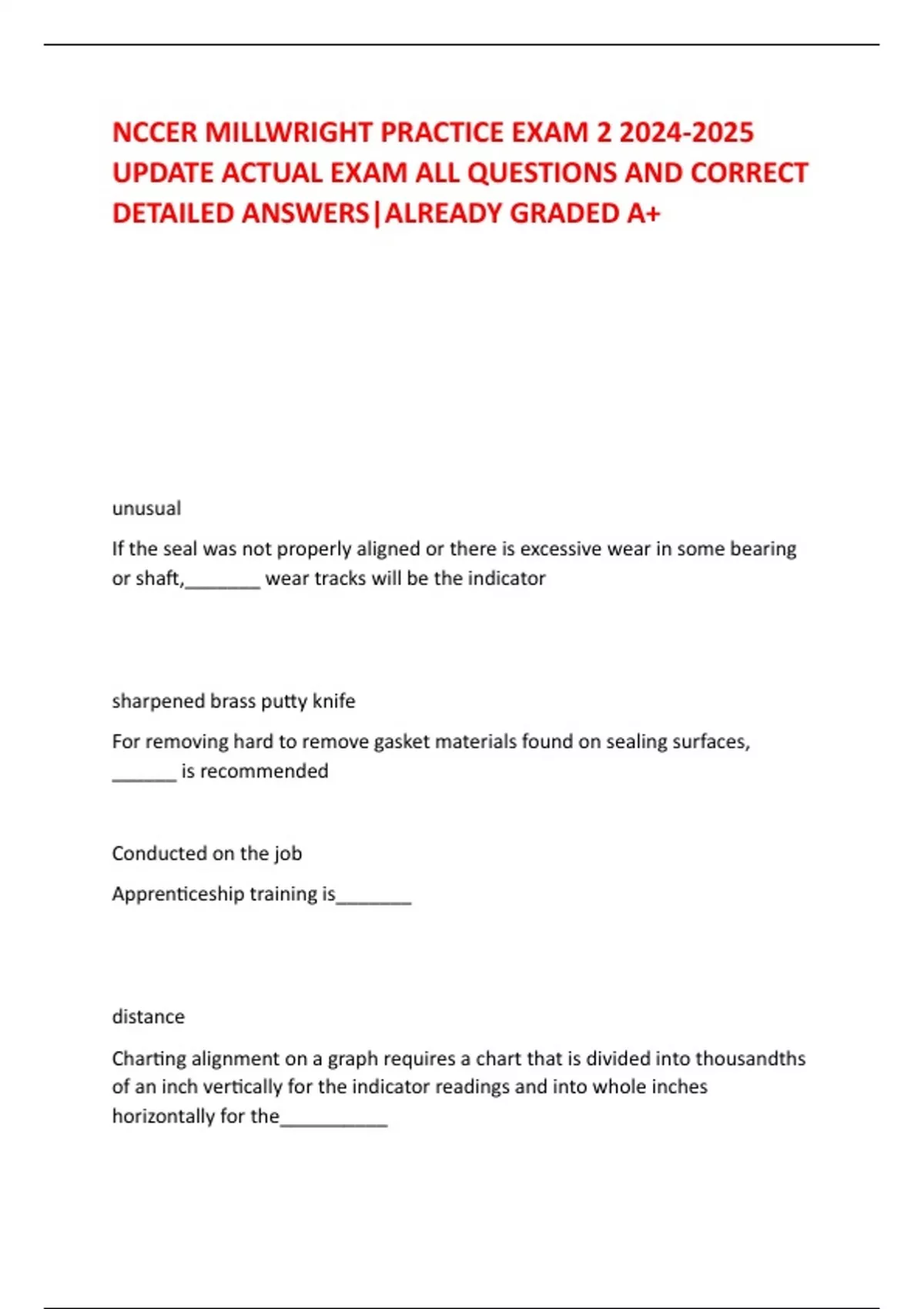 NCCER MILLWRIGHT PRACTICE EXAM 2 2024-2025 UPDATE ACTUAL EXAM ALL QUESTIONS AND CORRECT DETAILED ANSWERS|ALREADY GRADED A+

unusual

If the seal was not properly aligned or there is excessive wear in some bearing or shaft,________ wear tracks will be the indicator

sharpened brass putty knife

For removing hard to remove gasket materials found on sealing surfaces, _______ is recommended

Conducted on the job

Apprenticeship training is________

distance

Charting alignment on a graph requires a chart that is divided into thousandths of an inch vertically for the indicator readings and into whole inches horizontally for the___________